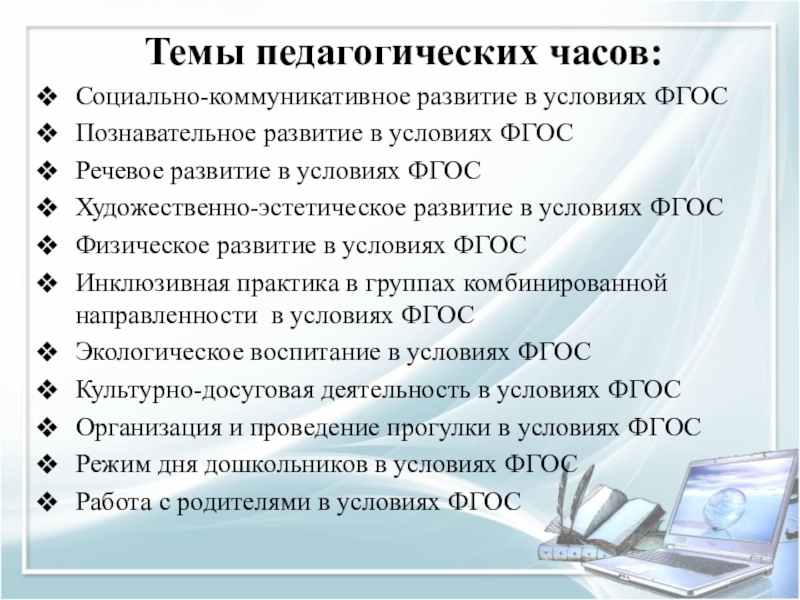 Темы педагогических часов:

❖ Социально-коммуникативное развитие в условиях ФГОС
❖ Познавательное развитие в условиях ФГОС
❖ Речевое развитие в условиях ФГОС
❖ Художественно-эстетическое развитие в условиях ФГОС
❖ Физическое развитие в условиях ФГОС
❖ Инклюзивная практика в группах комбинированной направленности в условиях ФГОС
❖ Экологическое воспитание в условиях ФГОС
❖ Культурно-досуговая деятельность в условиях ФГОС
❖ Организация и проведение прогулки в условиях ФГОС
❖ Режим дня дошкольников в условиях ФГОС
❖ Работа с родителями в условиях ФГОС